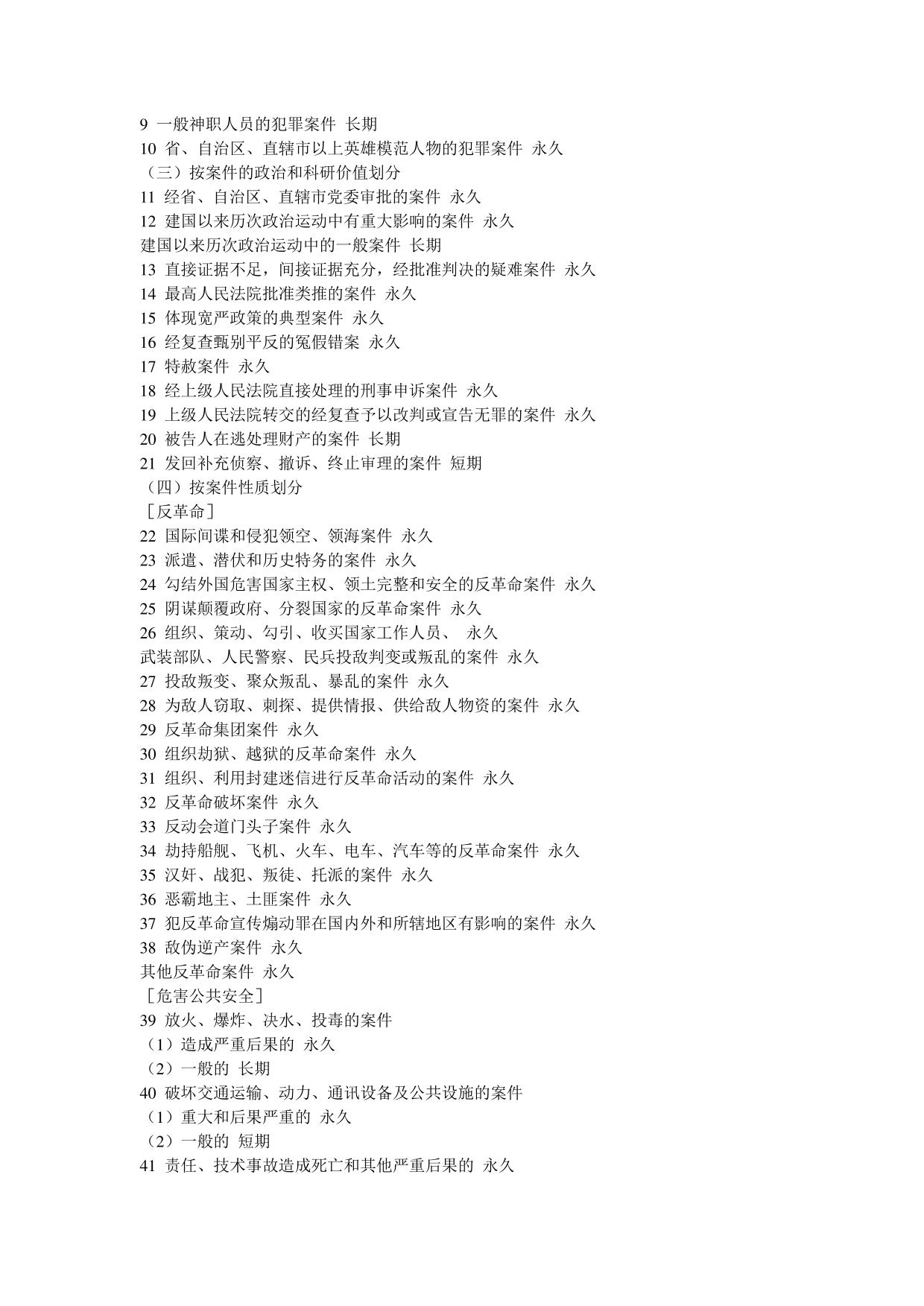 9 一般神职人员的犯罪案件 长期
10 省、自治区、直辖市以上英雄模范人物的犯罪案件 永久
（三）按案件的政治和科研价值划分
11 经省、自治区、直辖市党委审批的案件 永久
12 建国以来历次政治运动中有重大影响的案件 永久
建国以来历次政治运动中的一般案件 长期
13 直接证据不足，间接证据充分，经批准判决的疑难案件 永久
14 最高人民法院批准类推的案件 永久
15 体现宽严政策的典型案件 永久
16 经复查甄别平反的冤假错案 永久
17 特赦案件 永久
18 经上级人民法院直接处理的刑事申诉案件 永久
19 上级人民法院转交的经复查予以改判或宣告无罪的案件 永久
20 被告人在逃处理财产的案件 长期
21 发回补充侦察、撤诉、终止审理的案件 短期
（四）按案件性质划分
［反革命］
22 国际间谍和侵犯领空、领海案件 永久
23 派遣、潜伏和历史特务的案件 永久
24 勾结外国危害国家主权、领土完整和安全的反革命案件 永久
25 阴谋颠覆政府、分裂国家的反革命案件 永久
26 组织、策动、勾引、收买国家工作人员、 永久
武装部队、人民警察、民兵投敌判变或叛乱的案件 永久
27 投敌叛变、聚众叛乱、暴乱的案件 永久
28 为敌人窃取、刺探、提供情报、供给敌人物资的案件 永久
29 反革命集团案件 永久
30 组织劫狱、越狱的反革命案件 永久
31 组织、利用封建迷信进行反革命活动的案件 永久
32 反革命破坏案件 永久
33 反动会道门头子案件 永久
34 劫持船舰、飞机、火车、电车、汽车等的反革命案件 永久
35 汉奸、战犯、叛徒、托派的案件 永久
36 恶霸地主、土匪案件 永久
37 犯反革命宣传煽动罪在国内外和所辖地区有影响的案件 永久
38 敌伪逆产案件 永久
其他反革命案件 永久
［危害公共安全］
39 放火、爆炸、决水、投毒的案件
（1）造成严重后果的 永久
（2）一般的 长期
40 破坏交通运输、动力、通讯设备及公共设施的案件
（1）重大和后果严重的 永久
（2）一般的 短期
41 责任、技术事故造成死亡和其他严重后果的 永久